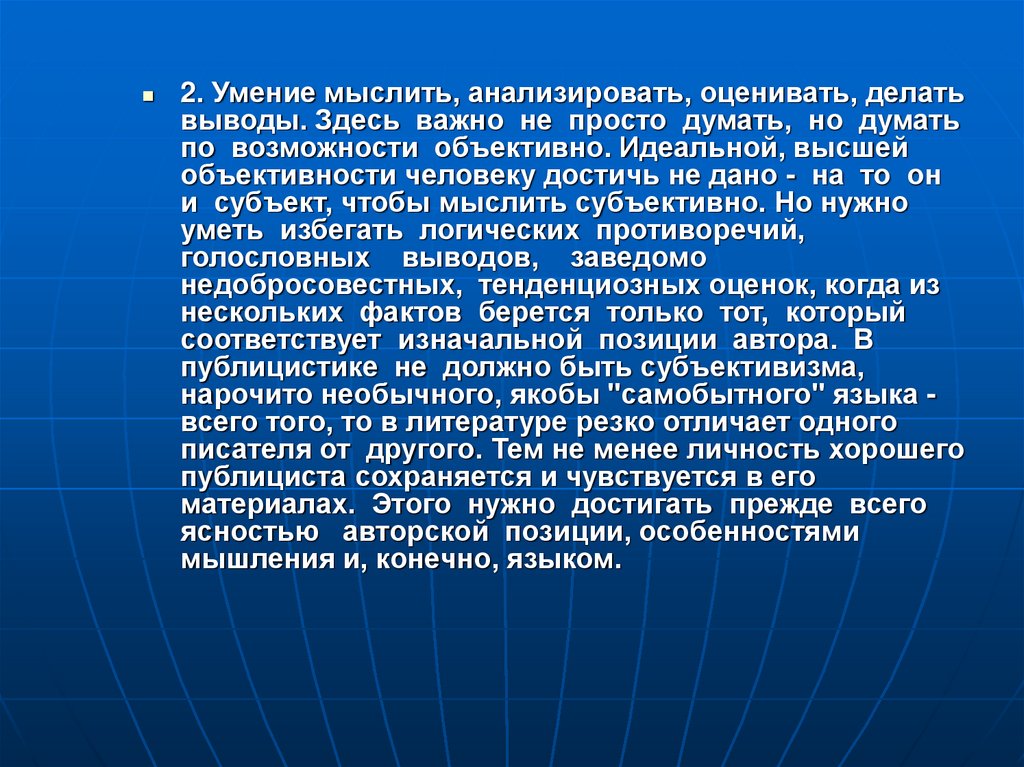 2. Умение мыслить, анализировать, оценивать, делать выводы. Здесь важно не просто думать, но думать по возможности объективно. Идеальной, высшей объективности человеку достичь не дано - на то он и субъект, чтобы мыслить субъективно. Но нужно уметь избегать логических противоречий, голословных выводов, заведомо недобросовестных, тенденциозных оценок, когда из нескольких фактов берется только тот, который соответствует изначальной позиции автора. В публицистике не должно быть субъективизма, нарочито необычного, якобы "самобытного" языка - всего того, то в литературе резко отличает одного писателя от другого. Тем не менее личность хорошего публициста сохраняется и чувствуется в его материалах. Этого нужно достигать прежде всего ясностью авторской позиции, особенностями мышления и, конечно, языком.